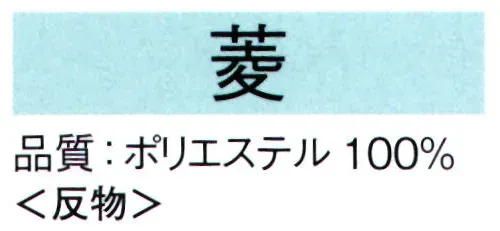 菱

品質：ポリエステル 100%
＜反物＞